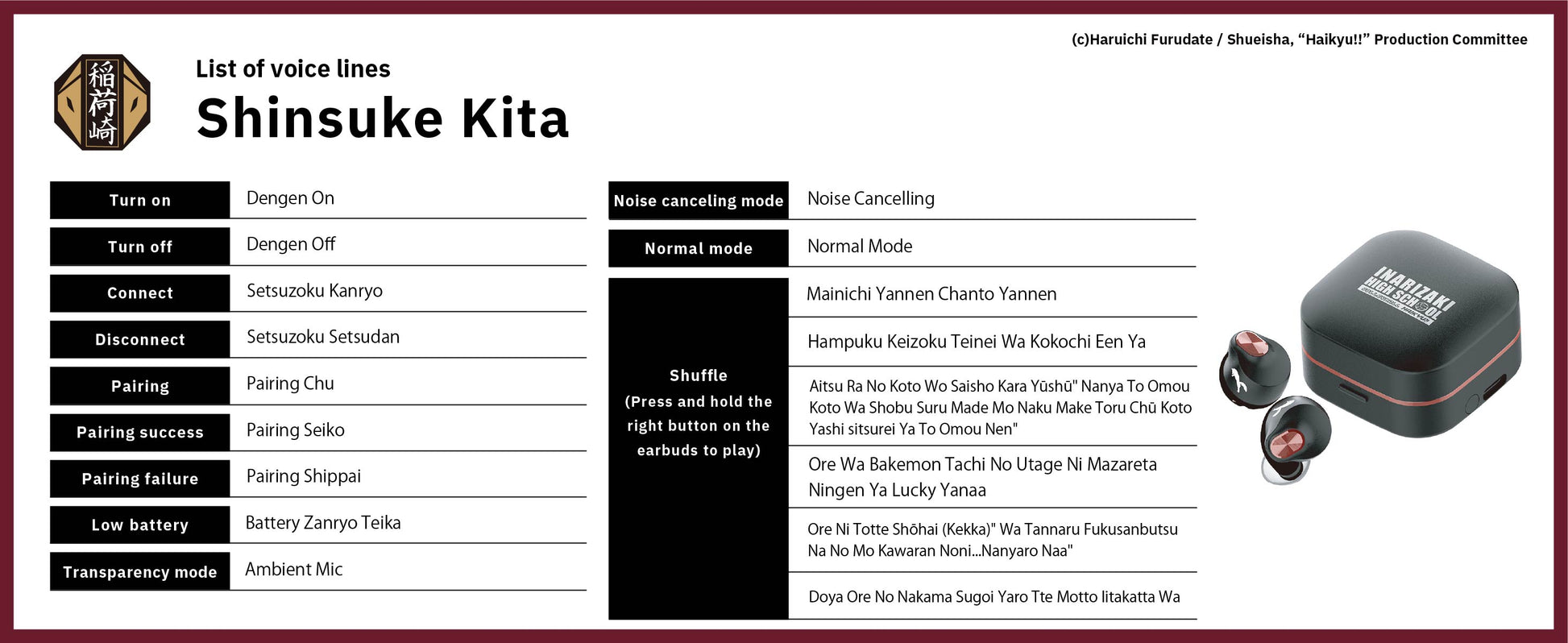 (c)Haruichi Furudate / Shueisha, “Haikyu!!” Production Committee

稲荷崎

List of voice lines

Shinsuke Kita

| Turn on | Dengen On |
|---|---|
| Turn off | Dengen Off |
| Connect | Setsuzoku Kanryo |
| Disconnect | Setsuzoku Setsudan |
| Pairing | Pairing Chu |
| Pairing success | Pairing Seiko |
| Pairing failure | Pairing Shippai |
| Low battery | Battery Zanryo Teika |
| Transparency mode | Ambient Mic |

| Noise canceling mode | Noise Cancelling |
|---|---|
| Normal mode | Normal Mode |
| Shuffle (Press and hold the right button on the earbuds to play) | Mainichi Yannen Chanto Yannen |
| | Hampuku Keizoku Teinei Wa Kokochi Een Ya |
| | Aitsu Ra No Koto Wo Saisho Kara Yūshū" Nanya To Omou Koto Wa Shobu Suru Made Mo Naku Make Toru Chū Koto Yashi sitsurei Ya To Omou Nen" |
| | Ore Wa Bakemon Tachi No Utage Ni Mazareta Ningen Ya Lucky Yanaa |
| | Ore Ni Totte Shōhai (Kekka)" Wa Tannaru Fukusanbutsu Na No Mo Kawaran Noni...Nanyaro Naa" |
| | Doya Ore No Nakama Sugoi Yaro Tte Motto Iitakatta Wa |

INARIZAKI HIGH SCHOOL